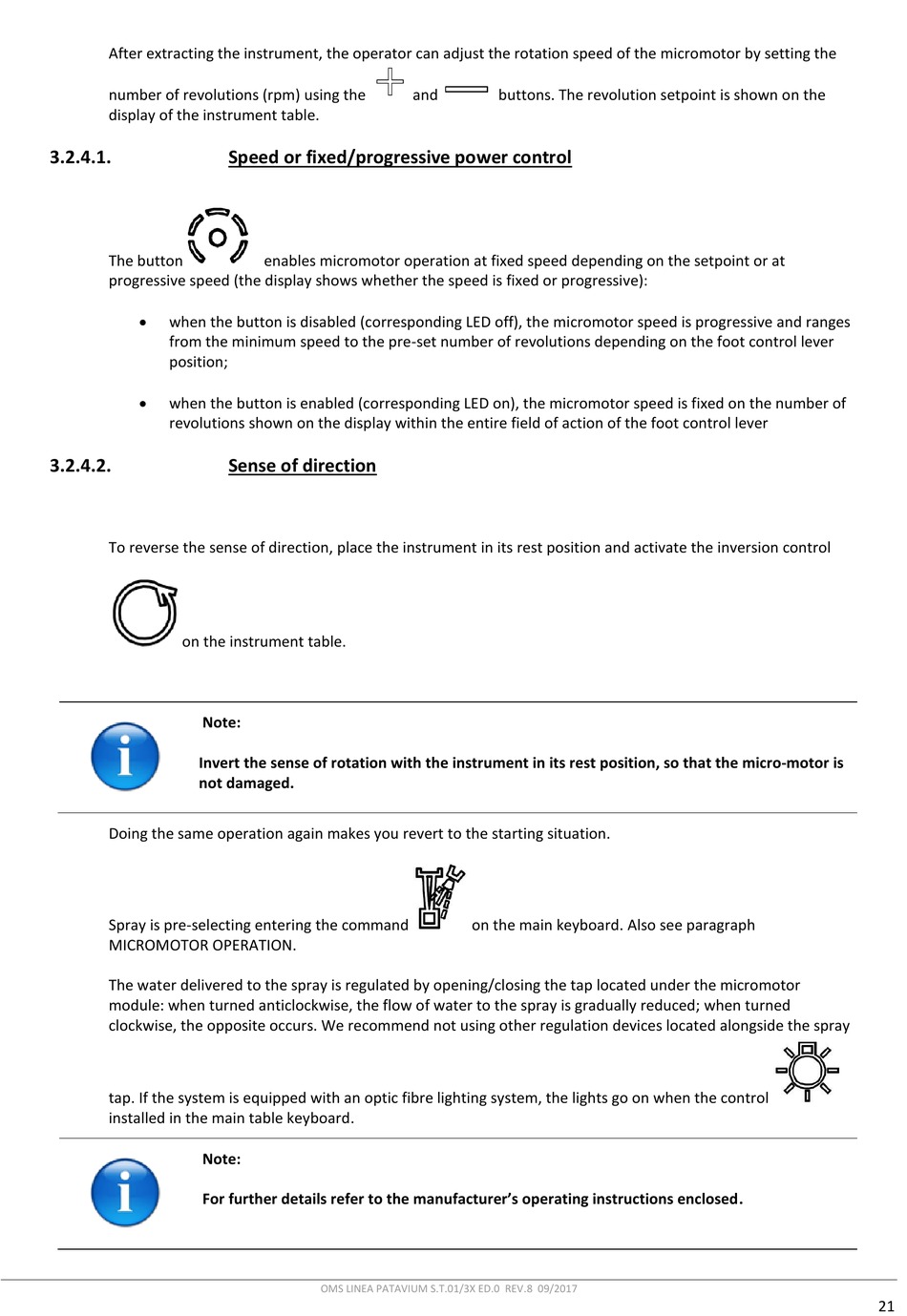 After extracting the instrument, the operator can adjust the rotation speed of the micromotor by setting the number of revolutions (rpm) using the and buttons. The revolution setpoint is shown on the display of the instrument table.

3.2.4.1. Speed or fixed/progressive power control

The button enables micromotor operation at fixed speed depending on the setpoint or at progressive speed (the display shows whether the speed is fixed or progressive):

• when the button is disabled (corresponding LED off), the micromotor speed is progressive and ranges from the minimum speed to the pre-set number of revolutions depending on the foot control lever position;

• when the button is enabled (corresponding LED on), the micromotor speed is fixed on the number of revolutions shown on the display within the entire field of action of the foot control lever

3.2.4.2. Sense of direction

To reverse the sense of direction, place the instrument in its rest position and activate the inversion control on the instrument table.

Note:

Invert the sense of rotation with the instrument in its rest position, so that the micro-motor is not damaged.

Doing the same operation again makes you revert to the starting situation.

Spray is pre-selecting entering the command on the main keyboard. Also see paragraph MICROMOTOR OPERATION.

The water delivered to the spray is regulated by opening/closing the tap located under the micromotor module: when turned anticlockwise, the flow of water to the spray is gradually reduced; when turned clockwise, the opposite occurs. We recommend not using other regulation devices located alongside the spray tap. If the system is equipped with an optic fibre lighting system, the lights go on when the control installed in the main table keyboard.

Note:

For further details refer to the manufacturer's operating instructions enclosed.

OMS LINEA PATAVIUM S.T.01/3X ED.0 REV.8 09/2017

21